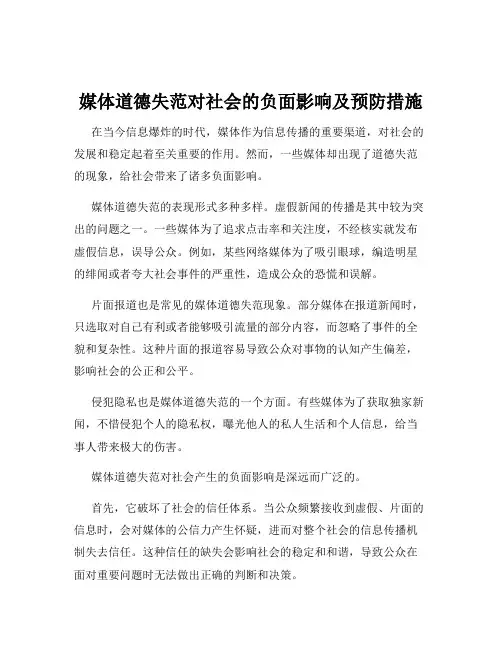 媒体道德失范对社会的负面影响及预防措施

在当今信息爆炸的时代，媒体作为信息传播的重要渠道，对社会的发展和稳定起着至关重要的作用。然而，一些媒体却出现了道德失范的现象，给社会带来了诸多负面影响。

媒体道德失范的表现形式多种多样。虚假新闻的传播是其中较为突出的问题之一。一些媒体为了追求点击率和关注度，不经核实就发布虚假信息，误导公众。例如，某些网络媒体为了吸引眼球，编造明星的绯闻或者夸大社会事件的严重性，造成公众的恐慌和误解。

片面报道也是常见的媒体道德失范现象。部分媒体在报道新闻时，只选取对自己有利或者能够吸引流量的部分内容，而忽略了事件的全貌和复杂性。这种片面的报道容易导致公众对事物的认知产生偏差，影响社会的公正和公平。

侵犯隐私也是媒体道德失范的一个方面。有些媒体为了获取独家新闻，不惜侵犯个人的隐私权，曝光他人的私人生活和个人信息，给当事人带来极大的伤害。

媒体道德失范对社会产生的负面影响是深远而广泛的。

首先，它破坏了社会的信任体系。当公众频繁接收到虚假、片面的信息时，会对媒体的公信力产生怀疑，进而对整个社会的信息传播机制失去信任。这种信任的缺失会影响社会的稳定和和谐，导致公众在面对重要问题时无法做出正确的判断和决策。